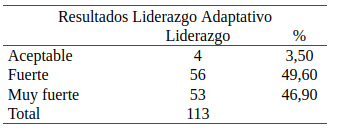 Resultados Liderazgo Adaptativo

|  | Liderazgo | % |
|---|---|---|
| Aceptable | 4 | 3,50 |
| Fuerte | 56 | 49,60 |
| Muy fuerte | 53 | 46,90 |
| Total | 113 |  |